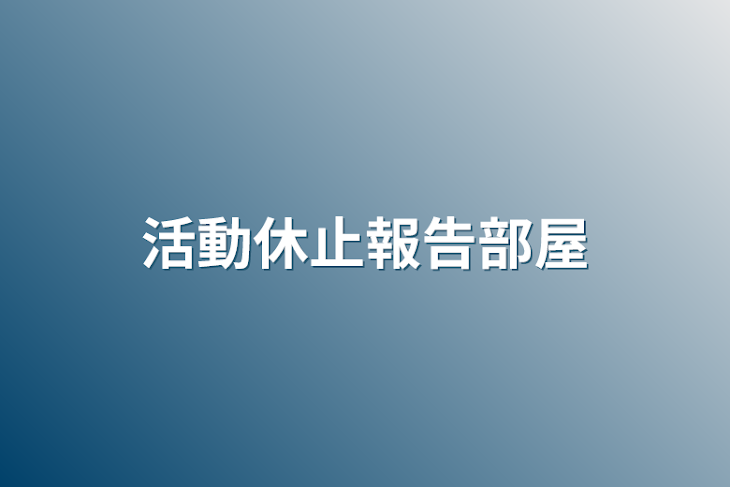 活動休止報告部屋